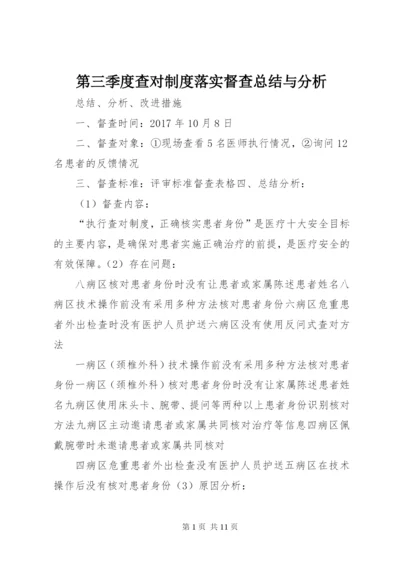 第三季度查对制度落实督查总结与分析

总结、分析、改进措施

一、督查时间：2017 年 10 月 8 日

二、督查对象：①现场查看 5 名医师执行情况，②询问 12 名患者的反馈情况

三、督查标准：评审标准督查表格四、总结分析：

（1）督查内容：

“执行查对制度，正确核实患者身份”是医疗十大安全目标的主要内容，是确保对患者实施正确治疗的前提，是医疗安全的有效保障。（2）存在问题：

八病区核对患者身份时没有让患者或家属陈述患者姓名八病区技术操作前没有采用多种方法核对患者身份六病区危重患者外出检查时没有医护人员护送六病区没有使用反问式查对方法

一病区（颈椎外科）技术操作前没有采用多种方法核对患者身份一病区（颈椎外科）核对患者身份时没有让家属陈述患者姓名九病区使用床头卡、腕带、提问等两种以上患者身份识别核对方法九病区主动邀请患者或家属共同核对治疗等信息四病区佩戴腕带时未邀请患者或家属共同核对

四病区危重患者外出检查没有医护人员护送五病区在技术操作后没有核对患者身份（3）原因分析：

第 1 页 共 11 页